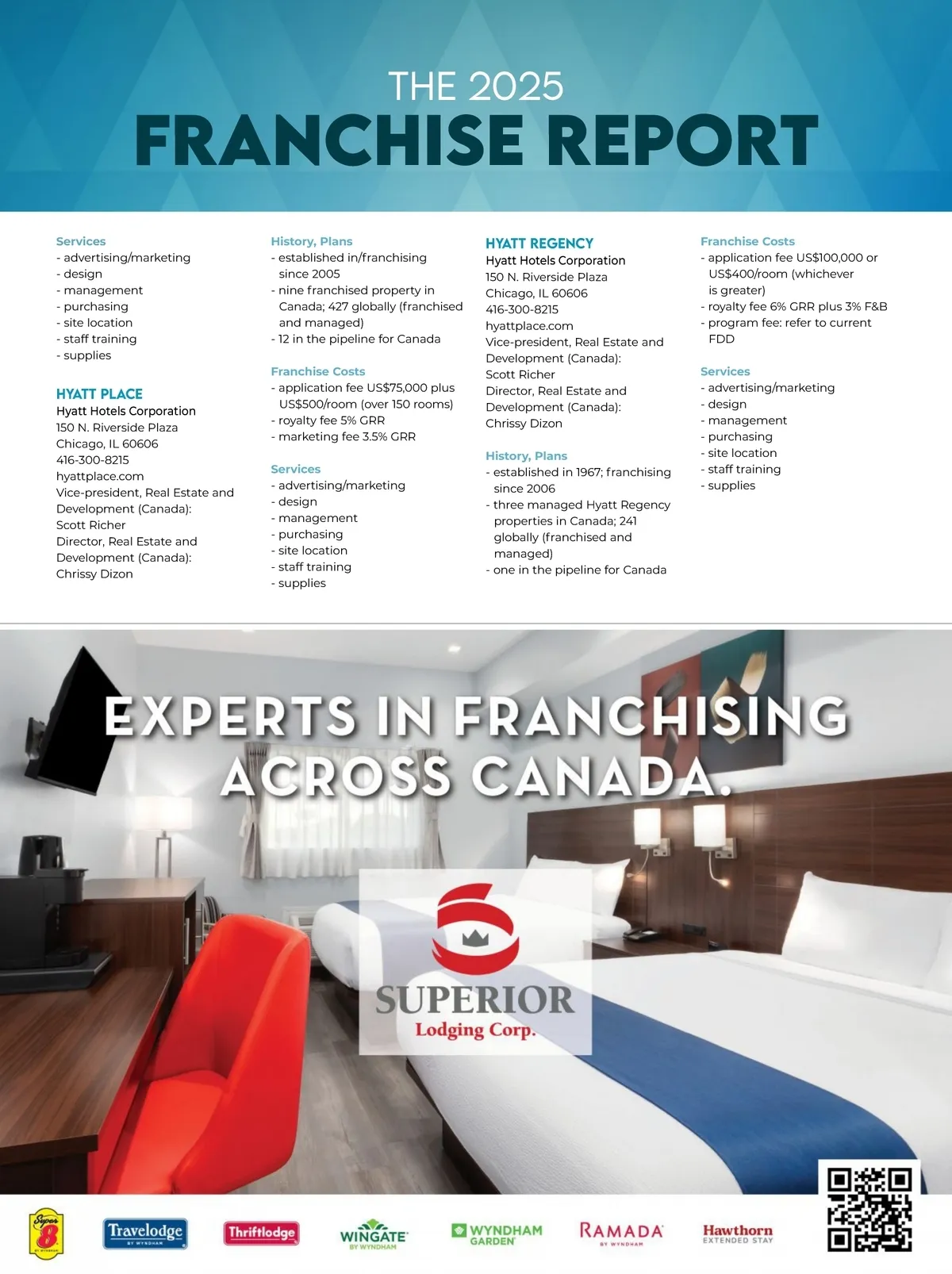 THE 2025
FRANCHISE REPORT

Services
- advertising/marketing
- design
- management
- purchasing
- site location
- staff training
- supplies

HYATT PLACE
Hyatt Hotels Corporation
150 N. Riverside Plaza
Chicago, IL 60606
416-300-8215
hyattplace.com
Vice-president, Real Estate and Development (Canada):
Scott Richer
Director, Real Estate and Development (Canada):
Chrissy Dizon

History, Plans
- established in/franchising since 2005
- nine franchised property in Canada; 427 globally (franchised and managed)
- 12 in the pipeline for Canada

Franchise Costs
- application fee US$75,000 plus US$500/room (over 150 rooms)
- royalty fee 5% GRR
- marketing fee 3.5% GRR

Services
- advertising/marketing
- design
- management
- purchasing
- site location
- staff training
- supplies

HYATT REGENCY
Hyatt Hotels Corporation
150 N. Riverside Plaza
Chicago, IL 60606
416-300-8215
hyattplace.com
Vice-president, Real Estate and Development (Canada):
Scott Richer
Director, Real Estate and Development (Canada):
Chrissy Dizon

History, Plans
- established in 1967; franchising since 2006
- three managed Hyatt Regency properties in Canada; 241 globally (franchised and managed)
- one in the pipeline for Canada

Franchise Costs
- application fee US$100,000 or US$400/room (whichever is greater)
- royalty fee 6% GRR plus 3% F&B
- program fee: refer to current FDD

Services
- advertising/marketing
- design
- management
- purchasing
- site location
- staff training
- supplies

EXPERTS IN FRANCHISING ACROSS CANADA.

SUPERIOR
Lodging Corp.

Super 8 BY WYNDHAM
Travelodge BY WYNDHAM
Thriftlodge
WINGATE BY WYNDHAM
WYNDHAM GARDEN
RAMADA BY WYNDHAM
Hawthorn EXTENDED STAY